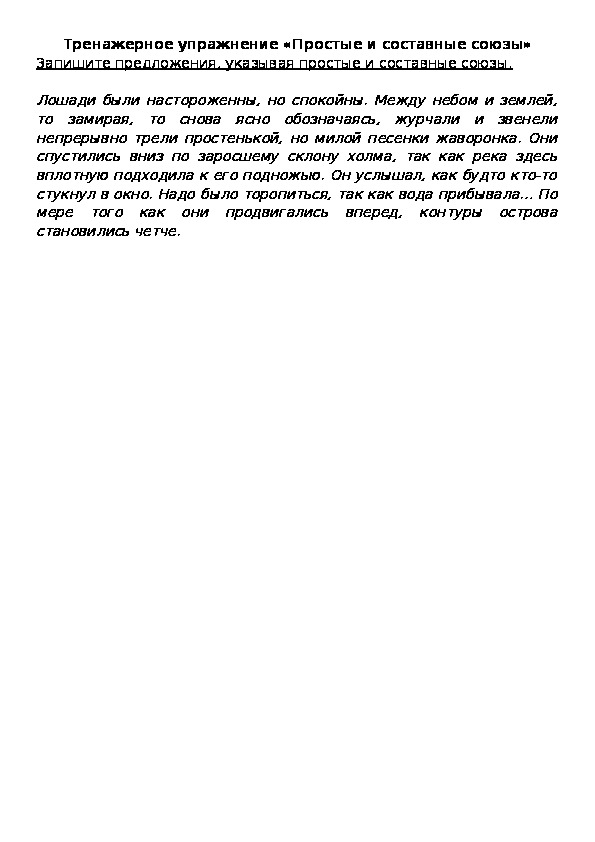 Тренажерное упражнение «Простые и составные союзы»
Запишите предложения, указывая простые и составные союзы.

Лошади были настороженны, но спокойны. Между небом и землей, то замирая, то снова ясно обозначаясь, журчали и звенели непрерывно трели простенькой, но милой песенки жаворонка. Они спустились вниз по заросшему склону холма, так как река здесь вплотную подходила к его подножью. Он услышал, как будто кто-то стукнул в окно. Надо было торопиться, так как вода прибывала... По мере того как они продвигались вперед, контуры острова становились четче.